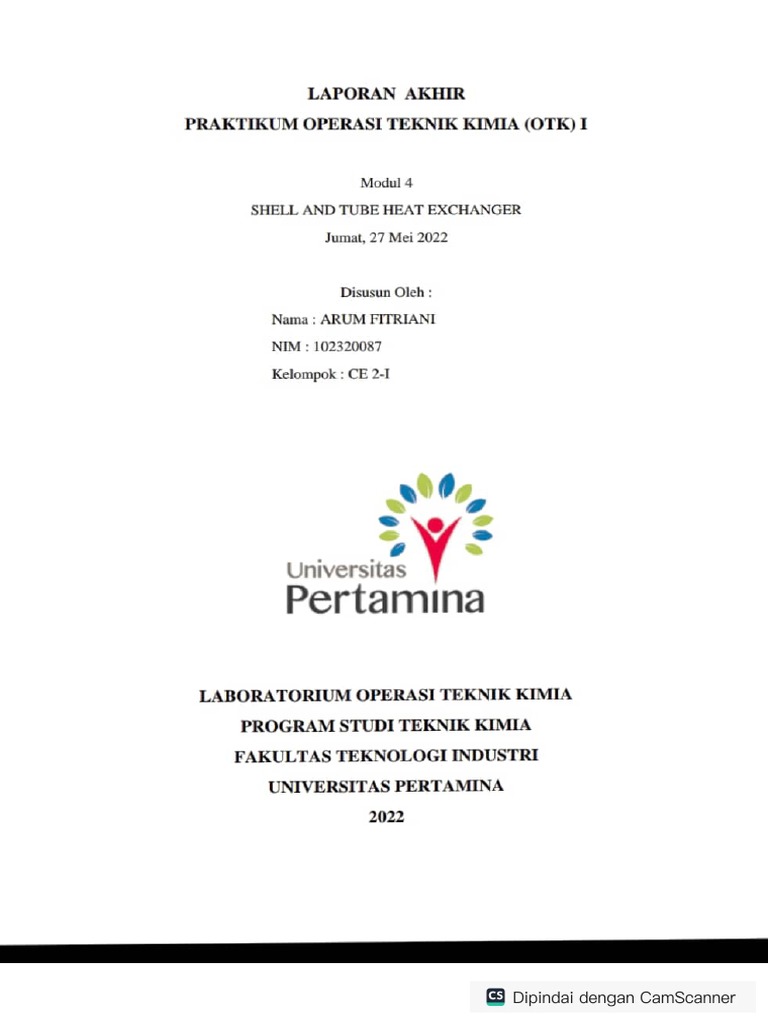 LAPORAN AKHIR
PRAKTIKUM OPERASI TEKNIK KIMIA (OTK) I

Modul 4
SHELL AND TUBE HEAT EXCHANGER
Jumat, 27 Mei 2022

Disusun Oleh :
Nama : ARUM FITRIANI
NIM : 102320087
Kelompok : CE 2-I

Universitas
Pertamina

LABORATORIUM OPERASI TEKNIK KIMIA
PROGRAM STUDI TEKNIK KIMIA
FAKULTAS TEKNOLOGI INDUSTRI
UNIVERSITAS PERTAMINA
2022

CS Dipindai dengan CamScanner